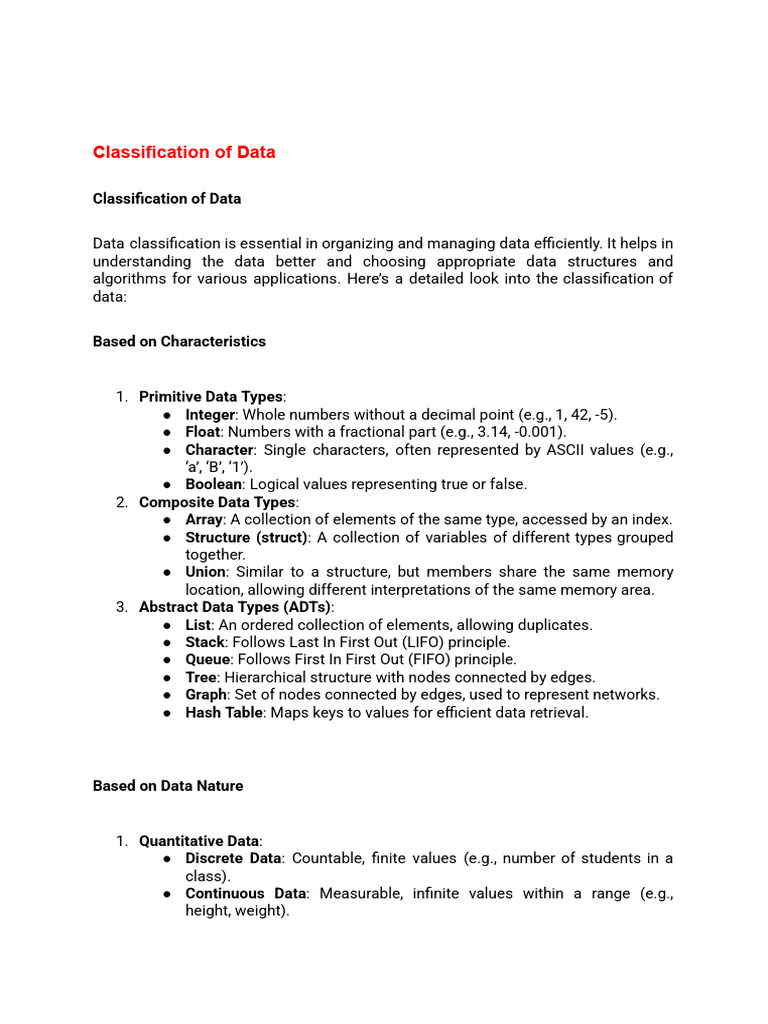 Classification of Data

Classification of Data

Data classification is essential in organizing and managing data efficiently. It helps in understanding the data better and choosing appropriate data structures and algorithms for various applications. Here's a detailed look into the classification of data:

Based on Characteristics

1. Primitive Data Types:
   ● Integer: Whole numbers without a decimal point (e.g., 1, 42, -5).
   ● Float: Numbers with a fractional part (e.g., 3.14, -0.001).
   ● Character: Single characters, often represented by ASCII values (e.g., 'a', 'B', '1').
   ● Boolean: Logical values representing true or false.
2. Composite Data Types:
   ● Array: A collection of elements of the same type, accessed by an index.
   ● Structure (struct): A collection of variables of different types grouped together.
   ● Union: Similar to a structure, but members share the same memory location, allowing different interpretations of the same memory area.
3. Abstract Data Types (ADTs):
   ● List: An ordered collection of elements, allowing duplicates.
   ● Stack: Follows Last In First Out (LIFO) principle.
   ● Queue: Follows First In First Out (FIFO) principle.
   ● Tree: Hierarchical structure with nodes connected by edges.
   ● Graph: Set of nodes connected by edges, used to represent networks.
   ● Hash Table: Maps keys to values for efficient data retrieval.

Based on Data Nature

1. Quantitative Data:
   ● Discrete Data: Countable, finite values (e.g., number of students in a class).
   ● Continuous Data: Measurable, infinite values within a range (e.g., height, weight).